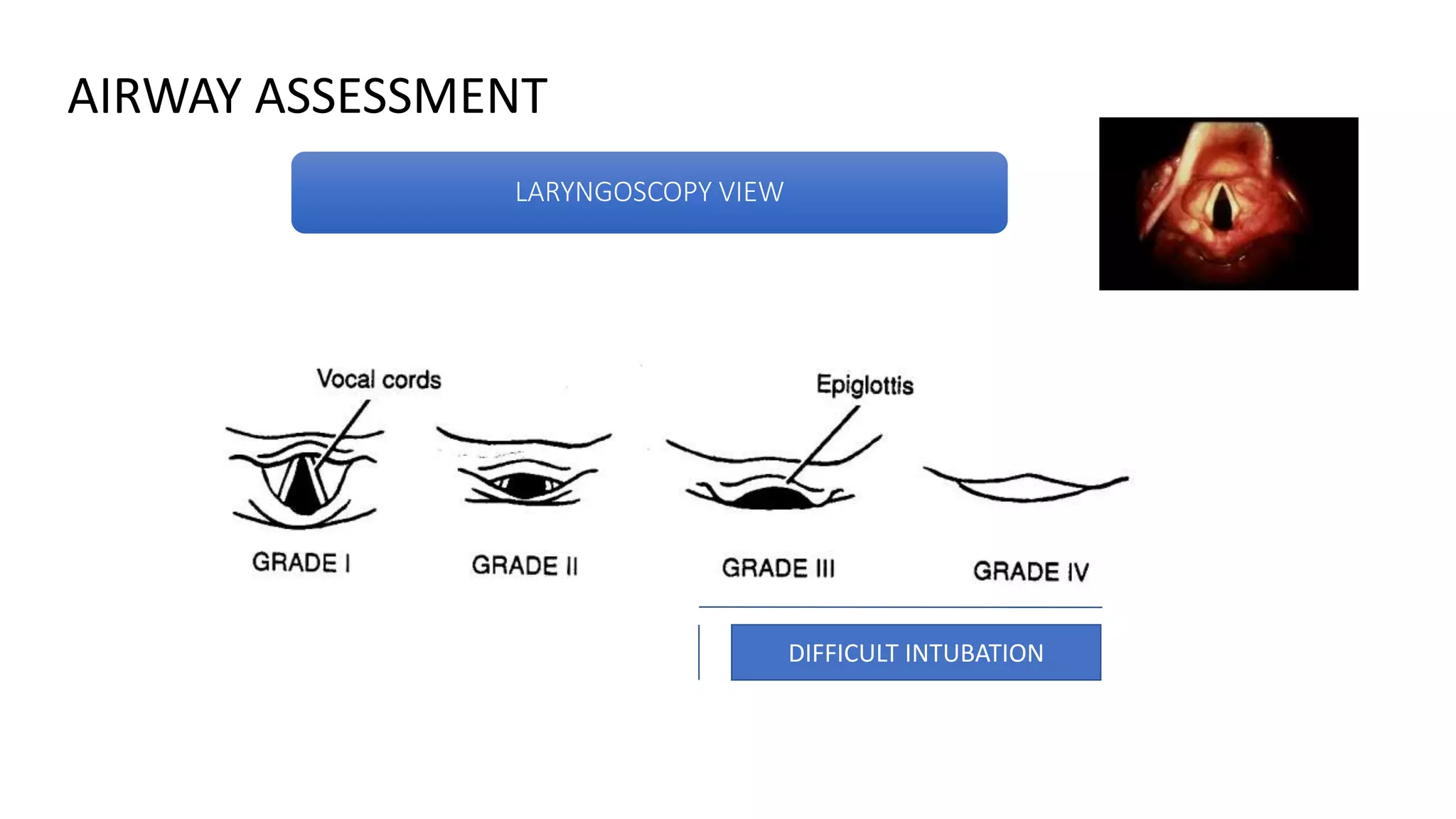 AIRWAY ASSESSMENT

LARYNGOSCOPY VIEW

Vocal cords

Epiglottis

GRADE I

GRADE II

GRADE III

GRADE IV

DIFFICULT INTUBATION